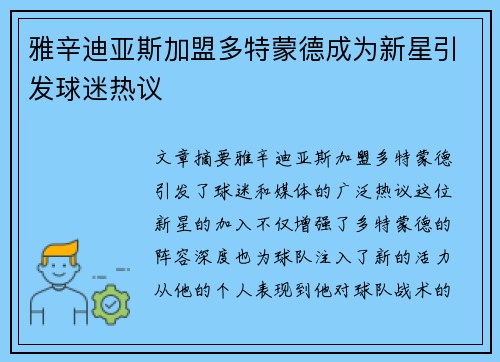 雅辛迪亚斯加盟多特蒙德成为新星引发球迷热议

文章摘要雅辛迪亚斯加盟多特蒙德引发了球迷和媒体的广泛热议这位新星的加入不仅增强了多特蒙德的阵容深度也为球队注入了新的活力从他的个人表现到他对球队战术的